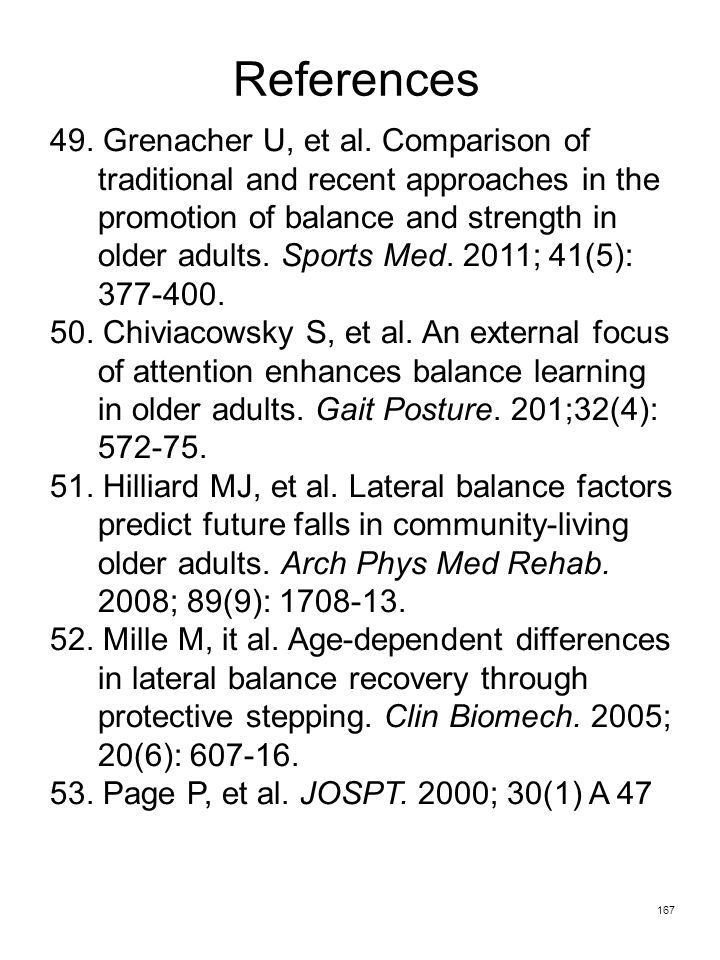 References

49. Grenacher U, et al. Comparison of traditional and recent approaches in the promotion of balance and strength in older adults. Sports Med. 2011; 41(5): 377-400.

50. Chiviacowsky S, et al. An external focus of attention enhances balance learning in older adults. Gait Posture. 201;32(4): 572-75.

51. Hilliard MJ, et al. Lateral balance factors predict future falls in community-living older adults. Arch Phys Med Rehab. 2008; 89(9): 1708-13.

52. Mille M, it al. Age-dependent differences in lateral balance recovery through protective stepping. Clin Biomech. 2005; 20(6): 607-16.

53. Page P, et al. JOSPT. 2000; 30(1) A 47

167